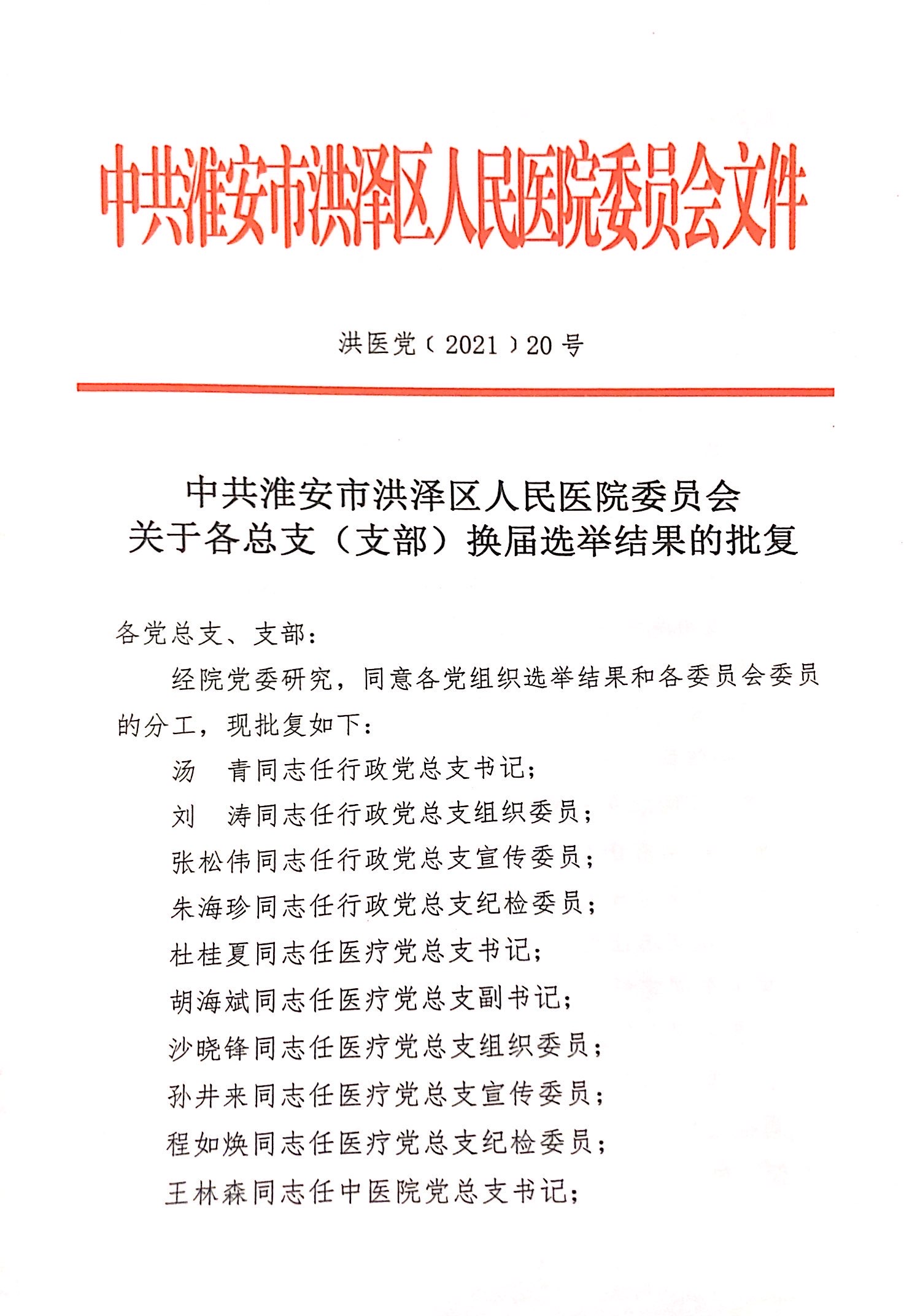 中共淮安市洪泽区人民医院委员会文件

洪医党〔2021〕20号

中共淮安市洪泽区人民医院委员会
关于各总支（支部）换届选举结果的批复

各党总支、支部：

经院党委研究，同意各党组织选举结果和各委员会委员的分工，现批复如下：

汤　青同志任行政党总支书记；

刘　涛同志任行政党总支组织委员；

张松伟同志任行政党总支宣传委员；

朱海珍同志任行政党总支纪检委员；

杜桂夏同志任医疗党总支书记；

胡海斌同志任医疗党总支副书记；

沙晓锋同志任医疗党总支组织委员；

孙井来同志任医疗党总支宣传委员；

程如焕同志任医疗党总支纪检委员；

王林森同志任中医院党总支书记；